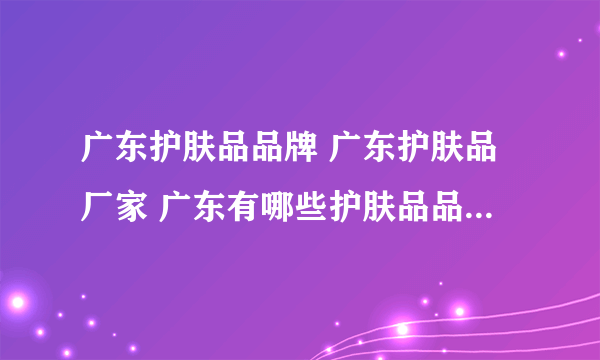 广东护肤品品牌 广东护肤品厂家 广东有哪些护肤品品...